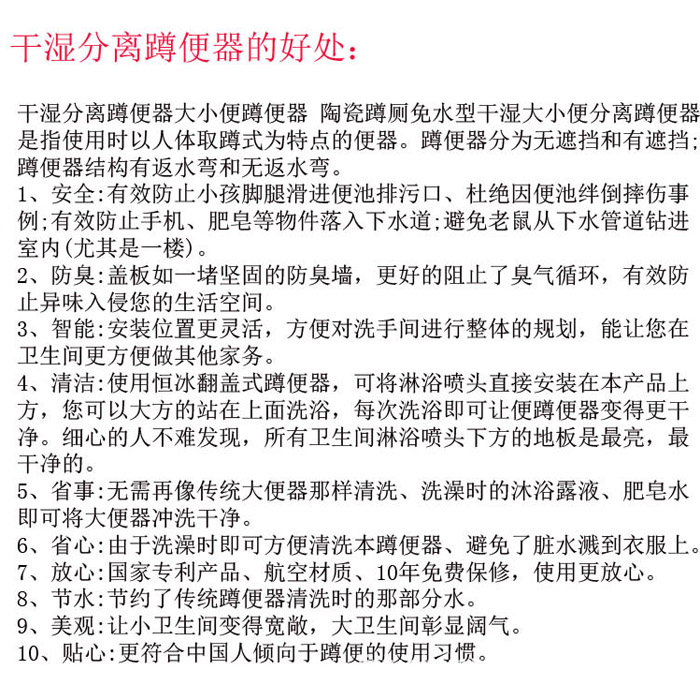 干湿分离蹲便器的好处：

干湿分离蹲便器大小便蹲便器 陶瓷蹲厕免水型干湿大小便分离蹲便器是指使用时以人体取蹲式为特点的便器。蹲便器分为无遮挡和有遮挡;蹲便器结构有返水弯和无返水弯。

1、安全:有效防止小孩脚腿滑进便池排污口、杜绝因便池绊倒摔伤事例;有效防止手机、肥皂等物件落入下水道;避免老鼠从下水管道钻进室内(尤其是一楼)。

2、防臭:盖板如一堵坚固的防臭墙，更好的阻止了臭气循环，有效防止异味入侵您的生活空间。

3、智能:安装位置更灵活，方便对洗手间进行整体的规划，能让您在卫生间更方便做其他家务。

4、清洁:使用恒冰翻盖式蹲便器，可将淋浴喷头直接安装在本产品上方，您可以大方的站在上面洗浴，每次洗浴即可让便蹲便器变得更干净。细心的人不难发现，所有卫生间淋浴喷头下方的地板是最亮，最干净的。

5、省事:无需再像传统大便器那样清洗、洗澡时的沐浴露液、肥皂水即可将大便器冲洗干净。

6、省心:由于洗澡时即可方便清洗本蹲便器、避免了脏水溅到衣服上。

7、放心:国家专利产品、航空材质、10年免费保修，使用更放心。

8、节水:节约了传统蹲便器清洗时的那部分水。

9、美观:让小卫生间变得宽敞，大卫生间彰显阔气。

10、贴心:更符合中国人倾向于蹲便的使用习惯。